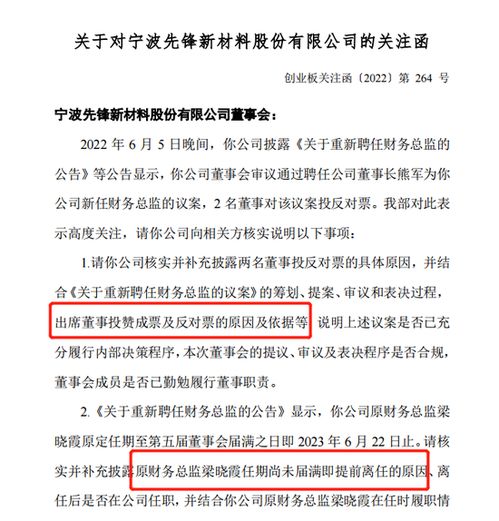 关于对宁波先锋新材料股份有限公司的关注函

创业板关注函〔2022〕第 264 号

宁波先锋新材料股份有限公司董事会：

2022 年 6 月 5 日晚间，你公司披露《关于重新聘任财务总监的公告》等公告显示，你公司董事会审议通过聘任公司董事长熊军为你公司新任财务总监的议案，2 名董事对该议案投反对票。我部对此表示高度关注，请你公司向相关方核实说明以下事项：

1.请你公司核实并补充披露两名董事投反对票的具体原因，并结合《关于重新聘任财务总监的议案》的筹划、提案、审议和表决过程，出席董事投赞成票及反对票的原因及依据等，说明上述议案是否已充分履行内部决策程序，本次董事会的提议、审议及表决程序是否合规，董事会成员是否已勤勉履行董事职责。

2.《关于重新聘任财务总监的公告》显示，你公司原财务总监梁晓霞原定任期至第五届董事会届满之日即 2023 年 6 月 22 日止。请核实并补充披露原财务总监梁晓霞任期尚未届满即提前离任的原因、离任后是否在公司任职，并结合你公司原财务总监梁晓霞在任时履职情